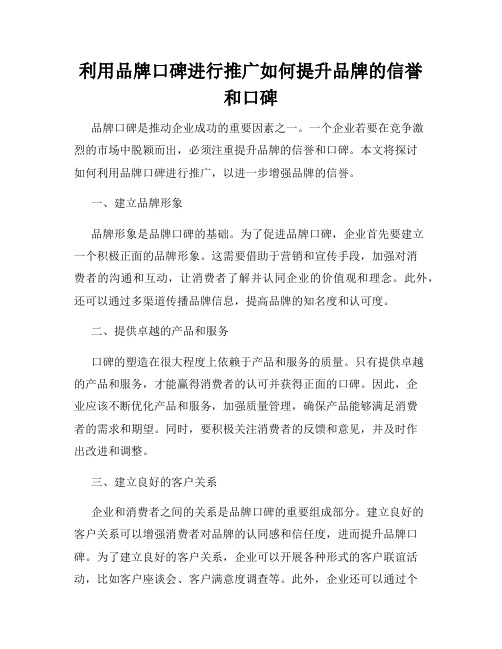 利用品牌口碑进行推广如何提升品牌的信誉和口碑

品牌口碑是推动企业成功的重要因素之一。一个企业若要在竞争激烈的市场中脱颖而出，必须注重提升品牌的信誉和口碑。本文将探讨如何利用品牌口碑进行推广，以进一步增强品牌的信誉。

一、建立品牌形象

品牌形象是品牌口碑的基础。为了促进品牌口碑，企业首先要建立一个积极正面的品牌形象。这需要借助于营销和宣传手段，加强对消费者的沟通和互动，让消费者了解并认同企业的价值观和理念。此外，还可以通过多渠道传播品牌信息，提高品牌的知名度和认可度。

二、提供卓越的产品和服务

口碑的塑造在很大程度上依赖于产品和服务的质量。只有提供卓越的产品和服务，才能赢得消费者的认可并获得正面的口碑。因此，企业应该不断优化产品和服务，加强质量管理，确保产品能够满足消费者的需求和期望。同时，要积极关注消费者的反馈和意见，并及时作出改进和调整。

三、建立良好的客户关系

企业和消费者之间的关系是品牌口碑的重要组成部分。建立良好的客户关系可以增强消费者对品牌的认同感和信任度，进而提升品牌口碑。为了建立良好的客户关系，企业可以开展各种形式的客户联谊活动，比如客户座谈会、客户满意度调查等。此外，企业还可以通过个